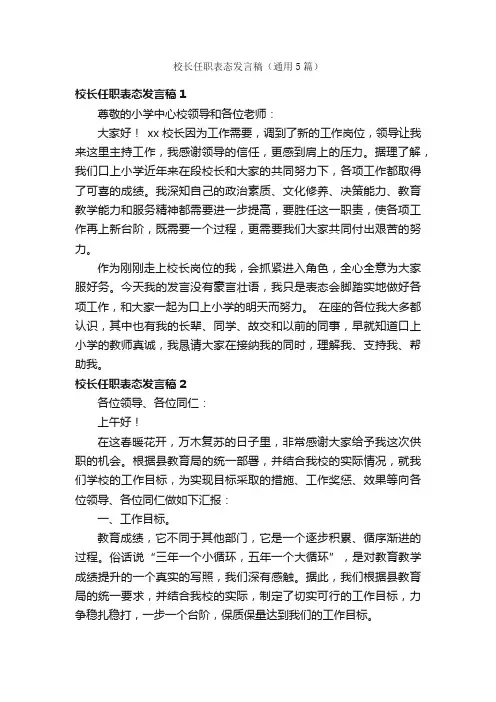 校长任职表态发言稿（通用5篇）

校长任职表态发言稿1

尊敬的小学中心校领导和各位老师：

大家好！ xx校长因为工作需要，调到了新的工作岗位，领导让我来这里主持工作，我感谢领导的信任，更感到肩上的压力。据理了解，我们口上小学近年来在段校长和大家的共同努力下，各项工作都取得了可喜的成绩。我深知自己的政治素质、文化修养、决策能力、教育教学能力和服务精神都需要进一步提高，要胜任这一职责，使各项工作再上新台阶，既需要一个过程，更需要我们大家共同付出艰苦的努力。

作为刚刚走上校长岗位的我，会抓紧进入角色，全心全意为大家服好务。今天我的发言没有豪言壮语，我只是表态会脚踏实地做好各项工作，和大家一起为口上小学的明天而努力。 在座的各位我大多都认识，其中也有我的长辈、同学、故交和以前的同事，早就知道口上小学的教师真诚，我恳请大家在接纳我的同时，理解我、支持我、帮助我。

校长任职表态发言稿2

各位领导、各位同仁：

上午好！

在这春暖花开，万木复苏的日子里，非常感谢大家给予我这次供职的机会。根据县教育局的统一部署，并结合我校的实际情况，就我们学校的工作目标，为实现目标采取的措施、工作奖惩、效果等向各位领导、各位同仁做如下汇报：

一、工作目标。

教育成绩，它不同于其他部门，它是一个逐步积累、循序渐进的过程。俗话说“三年一个小循环，五年一个大循环”，是对教育教学成绩提升的一个真实的写照，我们深有感触。据此，我们根据县教育局的统一要求，并结合我校的实际，制定了切实可行的工作目标，力争稳扎稳打，一步一个台阶，保质保量达到我们的工作目标。